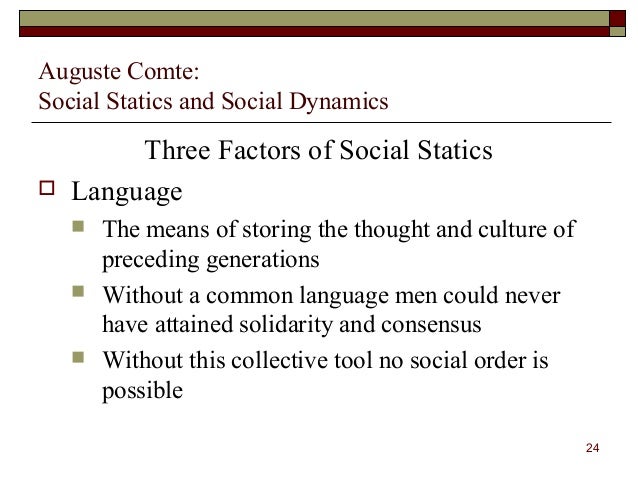 Auguste Comte:
Social Statics and Social Dynamics

Three Factors of Social Statics

Language

The means of storing the thought and culture of preceding generations

Without a common language men could never have attained solidarity and consensus

Without this collective tool no social order is possible

24